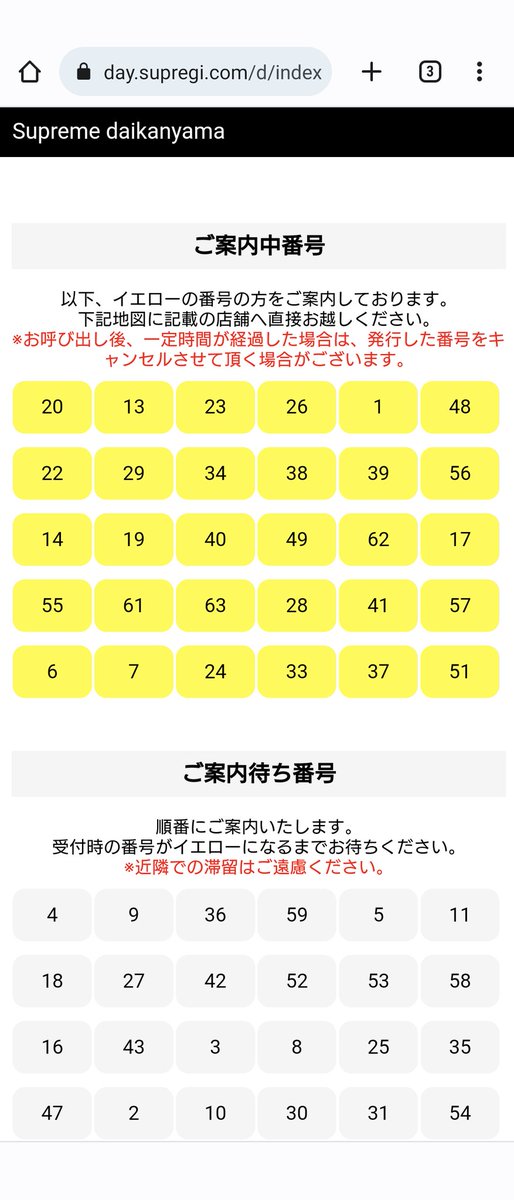 day.supregi.com/d/index

3

Supreme daikanyama

ご案内中番号

以下、イエローの番号の方をご案内しております。
下記地図に記載の店舗へ直接お越しください。
※お呼び出し後、一定時間が経過した場合は、発行した番号をキャンセルさせて頂く場合がございます。

| 20 | 13 | 23 | 26 | 1 | 48 |
|---|---|---|---|---|---|
| 22 | 29 | 34 | 38 | 39 | 56 |
| 14 | 19 | 40 | 49 | 62 | 17 |
| 55 | 61 | 63 | 28 | 41 | 57 |
| 6 | 7 | 24 | 33 | 37 | 51 |

ご案内待ち番号

順番にご案内いたします。
受付時の番号がイエローになるまでお待ちください。
※近隣での滞留はご遠慮ください。

| 4 | 9 | 36 | 59 | 5 | 11 |
|---|---|---|---|---|---|
| 18 | 27 | 42 | 52 | 53 | 58 |
| 16 | 43 | 3 | 8 | 25 | 35 |
| 47 | 2 | 10 | 30 | 31 | 54 |